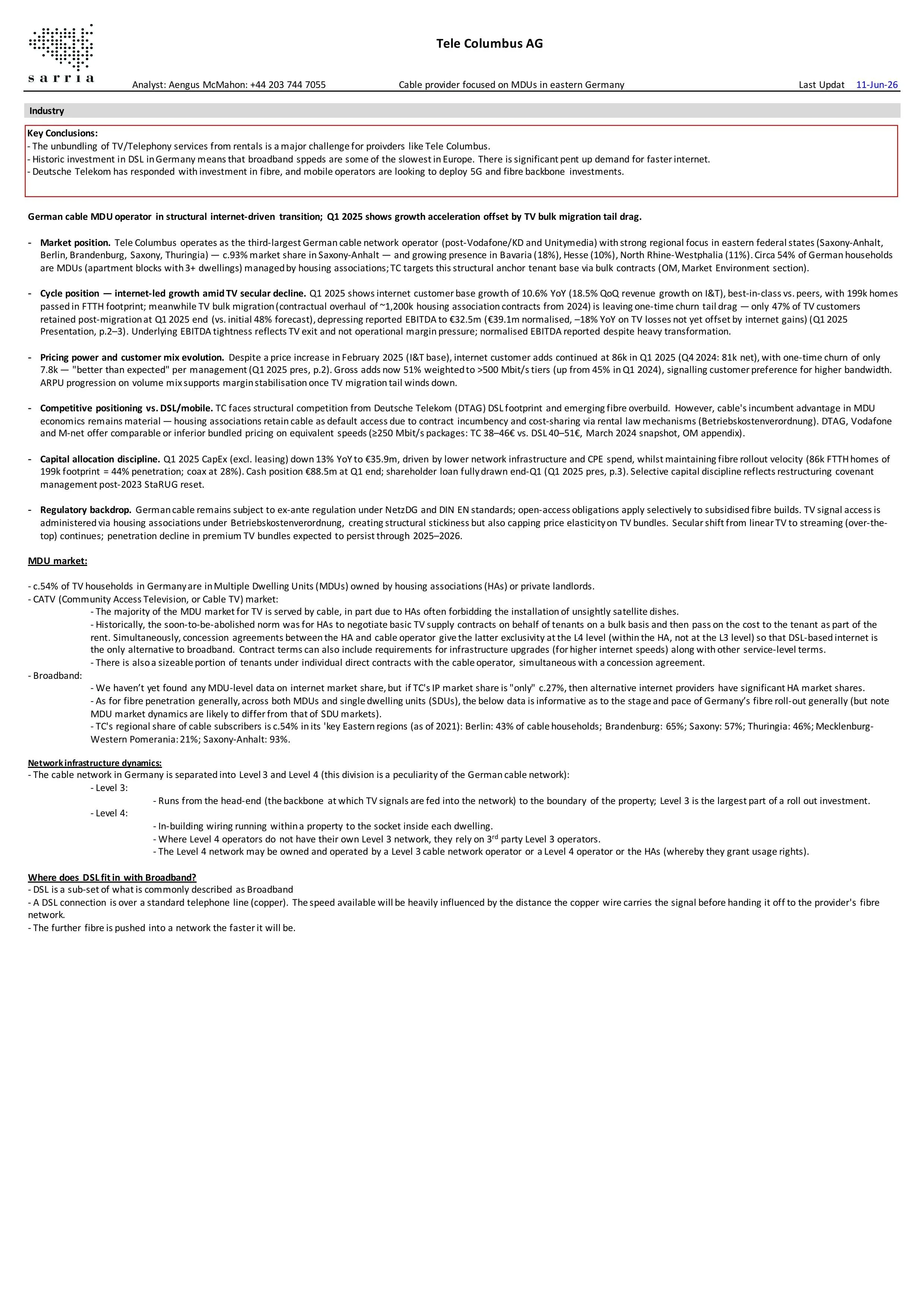 sarria

Tele Columbus AG

Analyst: Aengus McMahon: +44 203 744 7055 Cable provider focused on MDUs in eastern Germany Last Updat 11-Jun-26

Industry

Key Conclusions:
- The unbundling of TV/Telephony services from rentals is a major challenge for proivders like Tele Columbus.
- Historic investment in DSL in Germany means that broadband sppeds are some of the slowest in Europe. There is significant pent up demand for faster internet.
- Deutsche Telekom has responded with investment in fibre, and mobile operators are looking to deploy 5G and fibre backbone investments.

German cable MDU operator in structural internet-driven transition; Q1 2025 shows growth acceleration offset by TV bulk migration tail drag.

- Market position. Tele Columbus operates as the third-largest German cable network operator (post-Vodafone/KD and Unitymedia) with strong regional focus in eastern federal states (Saxony-Anhalt, Berlin, Brandenburg, Saxony, Thuringia) — c.93% market share in Saxony-Anhalt — and growing presence in Bavaria (18%), Hesse (10%), North Rhine-Westphalia (11%). Circa 54% of German households are MDUs (apartment blocks with 3+ dwellings) managed by housing associations; TC targets this structural anchor tenant base via bulk contracts (OM, Market Environment section).

- Cycle position — internet-led growth amid TV secular decline. Q1 2025 shows internet customer base growth of 10.6% YoY (18.5% QoQ revenue growth on I&T), best-in-class vs. peers, with 199k homes passed in FTTH footprint; meanwhile TV bulk migration (contractual overhaul of ~1,200k housing association contracts from 2024) is leaving one-time churn tail drag — only 47% of TV customers retained post-migration at Q1 2025 end (vs. initial 48% forecast), depressing reported EBITDA to €32.5m (€39.1m normalised, –18% YoY on TV losses not yet offset by internet gains) (Q1 2025 Presentation, p.2–3). Underlying EBITDA tightness reflects TV exit and not operational margin pressure; normalised EBITDA reported despite heavy transformation.

- Pricing power and customer mix evolution. Despite a price increase in February 2025 (I&T base), internet customer adds continued at 86k in Q1 2025 (Q4 2024: 81k net), with one-time churn of only 7.8k — "better than expected" per management (Q1 2025 pres, p.2). Gross adds now 51% weighted to >500 Mbit/s tiers (up from 45% in Q1 2024), signalling customer preference for higher bandwidth. ARPU progression on volume mix supports margin stabilisation once TV migration tail winds down.

- Competitive positioning vs. DSL/mobile. TC faces structural competition from Deutsche Telekom (DTAG) DSL footprint and emerging fibre overbuild. However, cable's incumbent advantage in MDU economics remains material — housing associations retain cable as default access due to contract incumbency and cost-sharing via rental law mechanisms (Betriebskostenverordnung). DTAG, Vodafone and M-net offer comparable or inferior bundled pricing on equivalent speeds (≥250 Mbit/s packages: TC 38–46€ vs. DSL 40–51€, March 2024 snapshot, OM appendix).

- Capital allocation discipline. Q1 2025 CapEx (excl. leasing) down 13% YoY to €35.9m, driven by lower network infrastructure and CPE spend, whilst maintaining fibre rollout velocity (86k FTTH homes of 199k footprint = 44% penetration; coax at 28%). Cash position €88.5m at Q1 end; shareholder loan fully drawn end-Q1 (Q1 2025 pres, p.3). Selective capital discipline reflects restructuring covenant management post-2023 StaRUG reset.

- Regulatory backdrop. German cable remains subject to ex-ante regulation under NetzDG and DIN EN standards; open-access obligations apply selectively to subsidised fibre builds. TV signal access is administered via housing associations under Betriebskostenverordnung, creating structural stickiness but also capping price elasticity on TV bundles. Secular shift from linear TV to streaming (over-the-top) continues; penetration decline in premium TV bundles expected to persist through 2025–2026.

MDU market:

- c.54% of TV households in Germany are in Multiple Dwelling Units (MDUs) owned by housing associations (HAs) or private landlords.
- CATV (Community Access Television, or Cable TV) market:
- The majority of the MDU market for TV is served by cable, in part due to HAs often forbidding the installation of unsightly satellite dishes.
- Historically, the soon-to-be-abolished norm was for HAs to negotiate basic TV supply contracts on behalf of tenants on a bulk basis and then pass on the cost to the tenant as part of the rent. Simultaneously, concession agreements between the HA and cable operator give the latter exclusivity at the L4 level (within the HA, not at the L3 level) so that DSL-based internet is the only alternative to broadband. Contract terms can also include requirements for infrastructure upgrades (for higher internet speeds) along with other service-level terms.
- There is also a sizeable portion of tenants under individual direct contracts with the cable operator, simultaneous with a concession agreement.
- Broadband:
- We haven't yet found any MDU-level data on internet market share, but if TC's IP market share is "only" c.27%, then alternative internet providers have significant HA market shares.
- As for fibre penetration generally, across both MDUs and single dwelling units (SDUs), the below data is informative as to the stage and pace of Germany's fibre roll-out generally (but note MDU market dynamics are likely to differ from that of SDU markets).
- TC's regional share of cable subscribers is c.54% in its 'key Eastern regions (as of 2021): Berlin: 43% of cable households; Brandenburg: 65%; Saxony: 57%; Thuringia: 46%; Mecklenburg-Western Pomerania: 21%; Saxony-Anhalt: 93%.

Network infrastructure dynamics:
- The cable network in Germany is separated into Level 3 and Level 4 (this division is a peculiarity of the German cable network):
- Level 3:
- Runs from the head-end (the backbone at which TV signals are fed into the network) to the boundary of the property; Level 3 is the largest part of a roll out investment.
- Level 4:
- In-building wiring running within a property to the socket inside each dwelling.
- Where Level 4 operators do not have their own Level 3 network, they rely on 3$^{rd}$ party Level 3 operators.
- The Level 4 network may be owned and operated by a Level 3 cable network operator or a Level 4 operator or the HAs (whereby they grant usage rights).

Where does DSL fit in with Broadband?
- DSL is a sub-set of what is commonly described as Broadband
- A DSL connection is over a standard telephone line (copper). The speed available will be heavily influenced by the distance the copper wire carries the signal before handing it off to the provider's fibre network.
- The further fibre is pushed into a network the faster it will be.